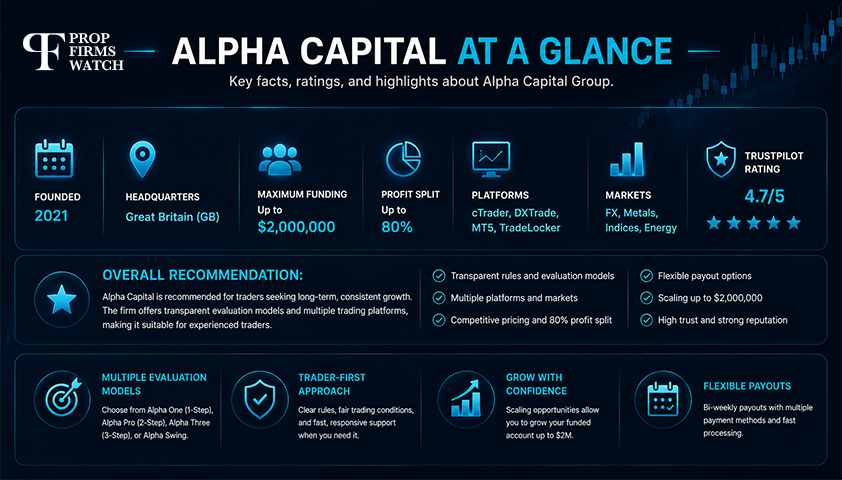 PF PROP FIRMS WATCH

ALPHA CAPITAL AT A GLANCE

Key facts, ratings, and highlights about Alpha Capital Group.

FOUNDED
2021

HEADQUARTERS
Great Britain (GB)

MAXIMUM FUNDING
Up to
$2,000,000

PROFIT SPLIT
Up to
80%

PLATFORMS
cTrader, DXTrade, MT5, TradeLocker

MARKETS
FX, Metals, Indices, Energy

TRUSTPILOT RATING
4.7/5

OVERALL RECOMMENDATION:

Alpha Capital is recommended for traders seeking long-term, consistent growth. The firm offers transparent evaluation models and multiple trading platforms, making it suitable for experienced traders.

Transparent rules and evaluation models
Multiple platforms and markets
Competitive pricing and 80% profit split

Flexible payout options
Scaling up to $2,000,000
High trust and strong reputation

MULTIPLE EVALUATION MODELS
Choose from Alpha One (1-Step), Alpha Pro (2-Step), Alpha Three (3-Step), or Alpha Swing.

TRADER-FIRST APPROACH
Clear rules, fair trading conditions, and fast, responsive support when you need it.

GROW WITH CONFIDENCE
Scaling opportunities allow you to grow your funded account up to $2M.

FLEXIBLE PAYOUTS
Bi-weekly payouts with multiple payment methods and fast processing.